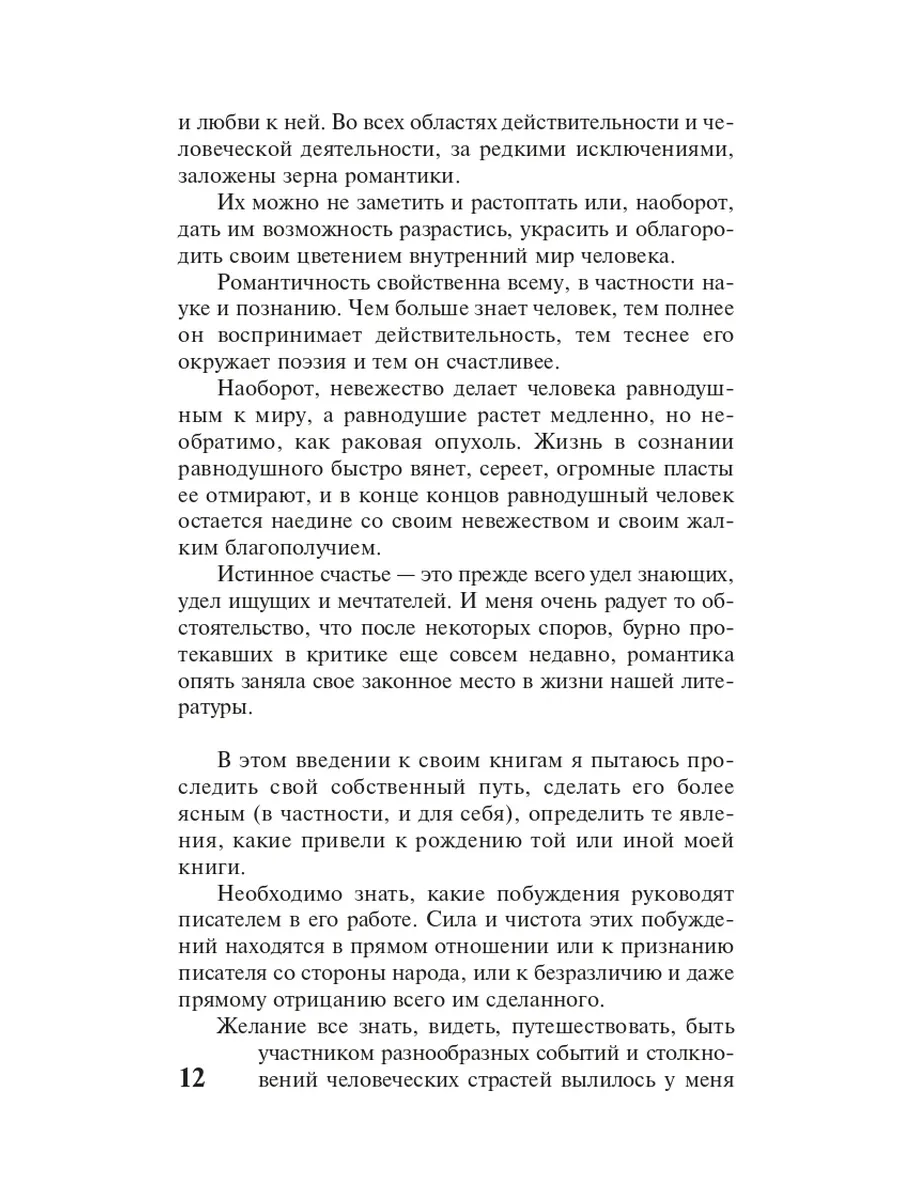 и любви к ней. Во всех областях действительности и человеческой деятельности, за редкими исключениями, заложены зерна романтики.

Их можно не заметить и растоптать или, наоборот, дать им возможность разрастись, украсить и облагородить своим цветением внутренний мир человека.

Романтичность свойственна всему, в частности науке и познанию. Чем больше знает человек, тем полнее он воспринимает действительность, тем теснее его окружает поэзия и тем он счастливее.

Наоборот, невежество делает человека равнодушным к миру, а равнодушие растет медленно, но необратимо, как раковая опухоль. Жизнь в сознании равнодушного быстро вянет, сереет, огромные пласты ее отмирают, и в конце концов равнодушный человек остается наедине со своим невежеством и своим жалким благополучием.

Истинное счастье — это прежде всего удел знающих, удел ищущих и мечтателей. И меня очень радует то обстоятельство, что после некоторых споров, бурно протекавших в критике еще совсем недавно, романтика опять заняла свое законное место в жизни нашей литературы.

В этом введении к своим книгам я пытаюсь проследить свой собственный путь, сделать его более ясным (в частности, и для себя), определить те явления, какие привели к рождению той или иной моей книги.

Необходимо знать, какие побуждения руководят писателем в его работе. Сила и чистота этих побуждений находятся в прямом отношении или к признанию писателя со стороны народа, или к безразличию и даже прямому отрицанию всего им сделанного.

Желание все знать, видеть, путешествовать, быть участником разнообразных событий и столкновений человеческих страстей вылилось у меня

12